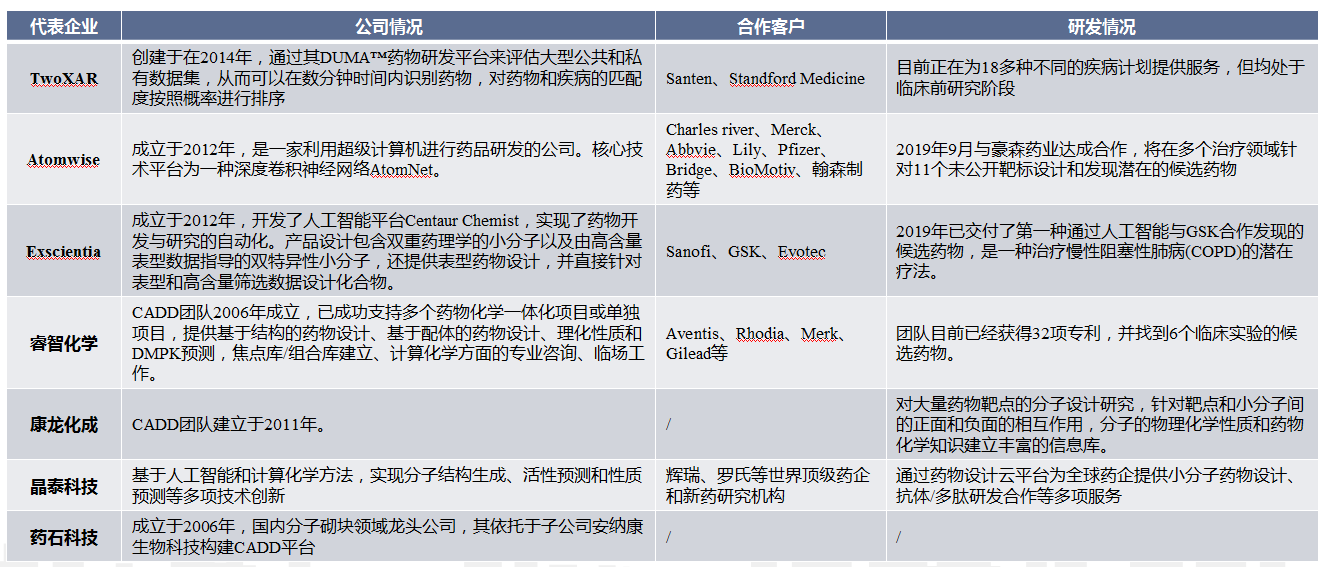 | 代表企业 | 公司情况 | 合作客户 | 研发情况 |
|---|---|---|---|
| TwoXAR | 创建于在2014年，通过其DUMA™药物研发平台来评估大型公共和私有数据集，从而可以在数分钟时间内识别药物，对药物和疾病的匹配度按照概率进行排序 | Santen、Standford Medicine | 目前正在为18多种不同的疾病计划提供服务，但均处于临床前研究阶段 |
| Atomwise | 成立于2012年，是一家利用超级计算机进行药品研发的公司。核心技术平台为一种深度卷积神经网络AtomNet。 | Charles river、Merck、Abbvie、Lily、Pfizer、Bridge、BioMotiv、翰森制药等 | 2019年9月与豪森药业达成合作，将在多个治疗领域针对11个未公开靶标设计和发现潜在的候选药物 |
| Exscientia | 成立于2012年，开发了人工智能平台Centaur Chemist，实现了药物开发与研究的自动化。产品设计包含双重药理学的小分子以及由高含量表型数据指导的双特异性小分子，还提供表型药物设计，并直接针对表型和高含量筛选数据设计化合物。 | Sanofi、GSK、Evotec | 2019年已交付了第一种通过人工智能与GSK合作发现的候选药物，是一种治疗慢性阻塞性肺病(COPD)的潜在疗法。 |
| 睿智化学 | CADD团队2006年成立，已成功支持多个药物化学一体化项目或单独项目，提供基于结构的药物设计、基于配体的药物设计、理化性质和DMPK预测，焦点库/组合库建立、计算化学方面的专业咨询、临场工作。 | Aventis、Rhodia、Merk、Gilead等 | 团队目前已经获得32项专利，并找到6个临床实验的候选药物。 |
| 康龙化成 | CADD团队建立于2011年。 | / | 对大量药物靶点的分子设计研究，针对靶点和小分子间的正面和负面的相互作用，分子的物理化学性质和药物化学知识建立丰富的信息库。 |
| 晶泰科技 | 基于人工智能和计算化学方法，实现分子结构生成、活性预测和性质预测等多项技术创新 | 辉瑞、罗氏等世界顶级药企和新药研究机构 | 通过药物设计云平台为全球药企提供小分子药物设计、抗体/多肽研发合作等多项服务 |
| 药石科技 | 成立于2006年，国内分子砌块领域龙头公司，其依托于子公司安纳康生物科技构建CADD平台 | / | / |